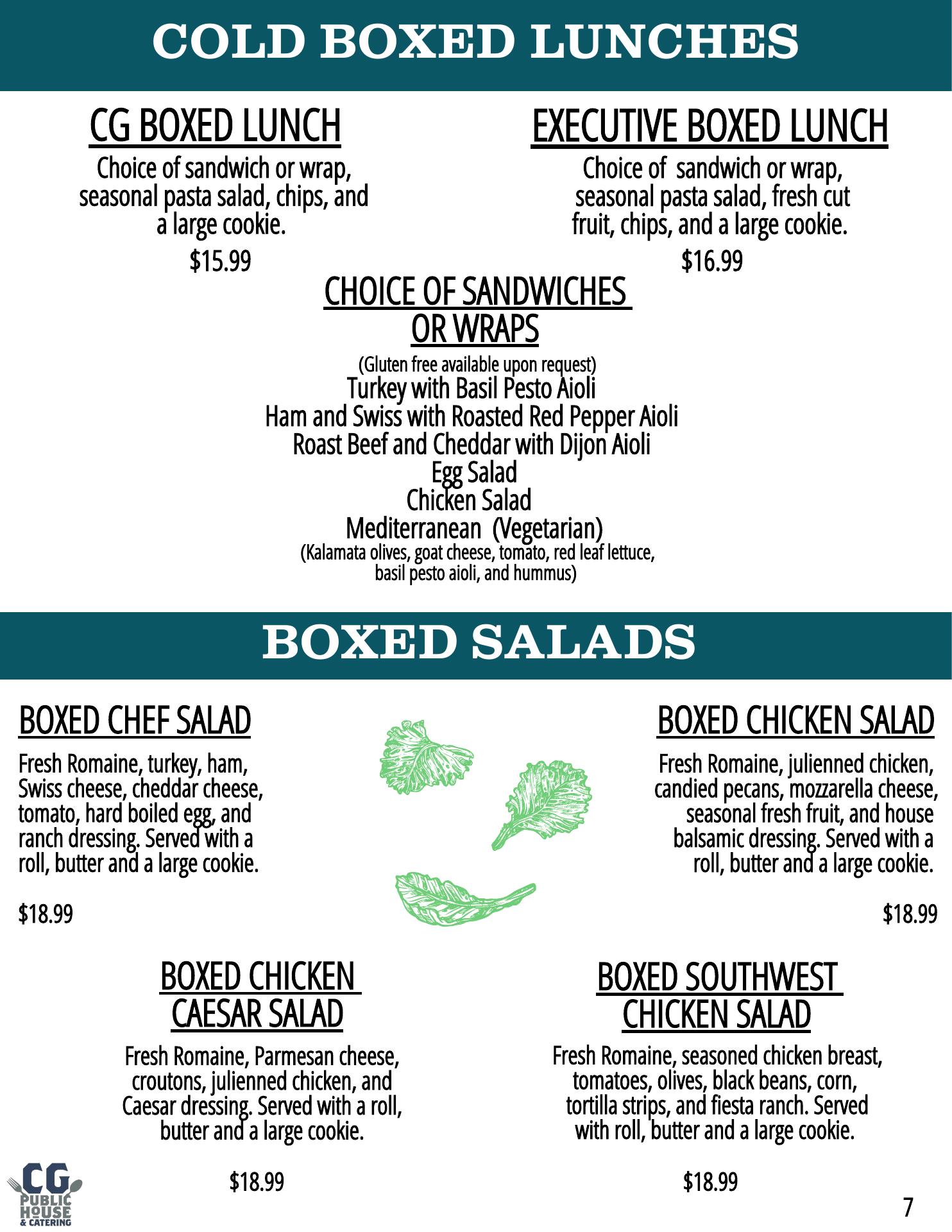 COLD BOXED LUNCHES

CG BOXED LUNCH

Choice of sandwich or wrap, seasonal pasta salad, chips, and a large cookie.

$15.99

EXECUTIVE BOXED LUNCH

Choice of sandwich or wrap, seasonal pasta salad, fresh cut fruit, chips, and a large cookie.

$16.99

CHOICE OF SANDWICHES OR WRAPS

(Gluten free available upon request)
Turkey with Basil Pesto Aioli
Ham and Swiss with Roasted Red Pepper Aioli
Roast Beef and Cheddar with Dijon Aioli
Egg Salad
Chicken Salad
Mediterranean (Vegetarian)
(Kalamata olives, goat cheese, tomato, red leaf lettuce, basil pesto aioli, and hummus)

BOXED SALADS

BOXED CHEF SALAD

Fresh Romaine, turkey, ham, Swiss cheese, cheddar cheese, tomato, hard boiled egg, and ranch dressing. Served with a roll, butter and a large cookie.

$18.99

BOXED CHICKEN SALAD

Fresh Romaine, julienned chicken, candied pecans, mozzarella cheese, seasonal fresh fruit, and house balsamic dressing. Served with a roll, butter and a large cookie.

$18.99

BOXED CHICKEN CAESAR SALAD

Fresh Romaine, Parmesan cheese, croutons, julienned chicken, and Caesar dressing. Served with a roll, butter and a large cookie.

$18.99

BOXED SOUTHWEST CHICKEN SALAD

Fresh Romaine, seasoned chicken breast, tomatoes, olives, black beans, corn, tortilla strips, and fiesta ranch. Served with roll, butter and a large cookie.

$18.99

CG PUBLIC HOUSE & CATERING

7